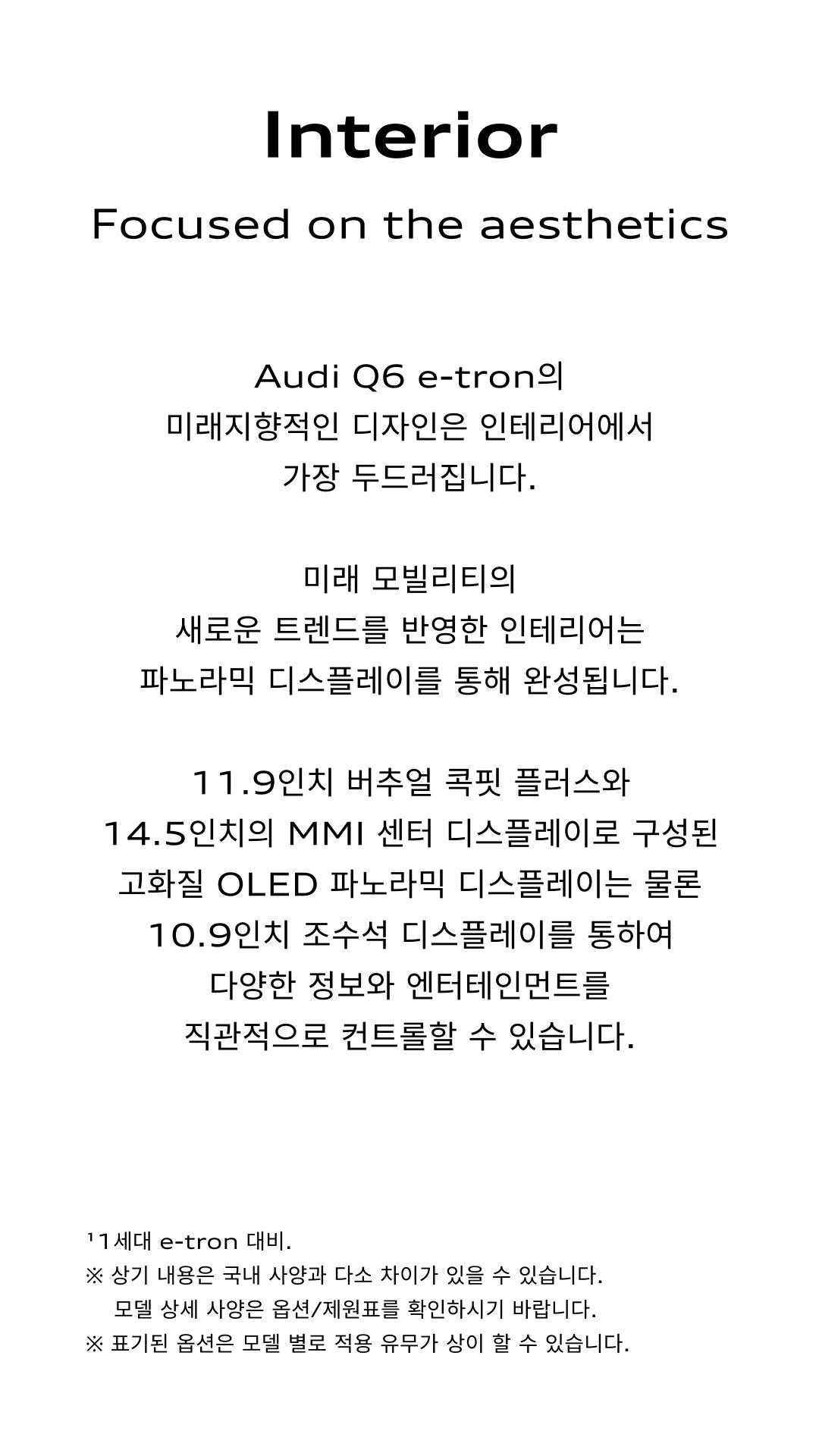 Interior

Focused on the aesthetics

Audi Q6 e-tron의
미래지향적인 디자인은 인테리어에서
가장 두드러집니다.

미래 모빌리티의
새로운 트렌드를 반영한 인테리어는
파노라믹 디스플레이를 통해 완성됩니다.

11.9인치 버추얼 콕핏 플러스와
14.5인치의 MMI 센터 디스플레이로 구성된
고화질 OLED 파노라믹 디스플레이는 물론
10.9인치 조수석 디스플레이를 통하여
다양한 정보와 엔터테인먼트를
직관적으로 컨트롤할 수 있습니다.

¹1세대 e-tron 대비.
※ 상기 내용은 국내 사양과 다소 차이가 있을 수 있습니다.
모델 상세 사양은 옵션/제원표를 확인하시기 바랍니다.
※ 표기된 옵션은 모델 별로 적용 유무가 상이 할 수 있습니다.